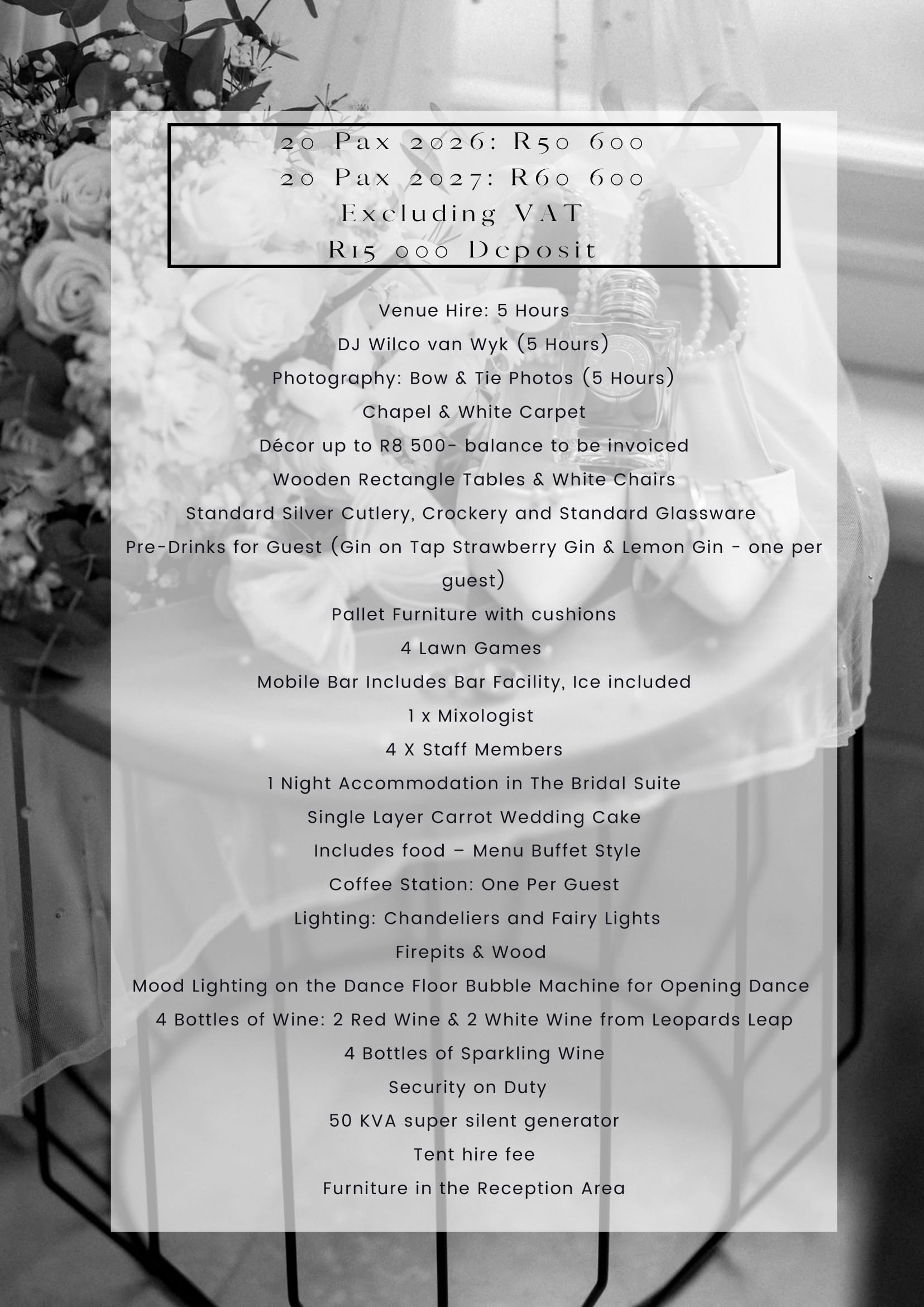 20 Pax 2026: R50 600
20 Pax 2027: R60 600
Excluding VAT
R15 000 Deposit

Venue Hire: 5 Hours

DJ Wilco van Wyk (5 Hours)

Photography: Bow & Tie Photos (5 Hours)

Chapel & White Carpet

Décor up to R8 500- balance to be invoiced

Wooden Rectangle Tables & White Chairs

Standard Silver Cutlery, Crockery and Standard Glassware

Pre-Drinks for Guest (Gin on Tap Strawberry Gin & Lemon Gin - one per guest)

Pallet Furniture with cushions

4 Lawn Games

Mobile Bar Includes Bar Facility, Ice included

1 x Mixologist

4 X Staff Members

1 Night Accommodation in The Bridal Suite

Single Layer Carrot Wedding Cake

Includes food – Menu Buffet Style

Coffee Station: One Per Guest

Lighting: Chandeliers and Fairy Lights

Firepits & Wood

Mood Lighting on the Dance Floor Bubble Machine for Opening Dance

4 Bottles of Wine: 2 Red Wine & 2 White Wine from Leopards Leap

4 Bottles of Sparkling Wine

Security on Duty

50 KVA super silent generator

Tent hire fee

Furniture in the Reception Area